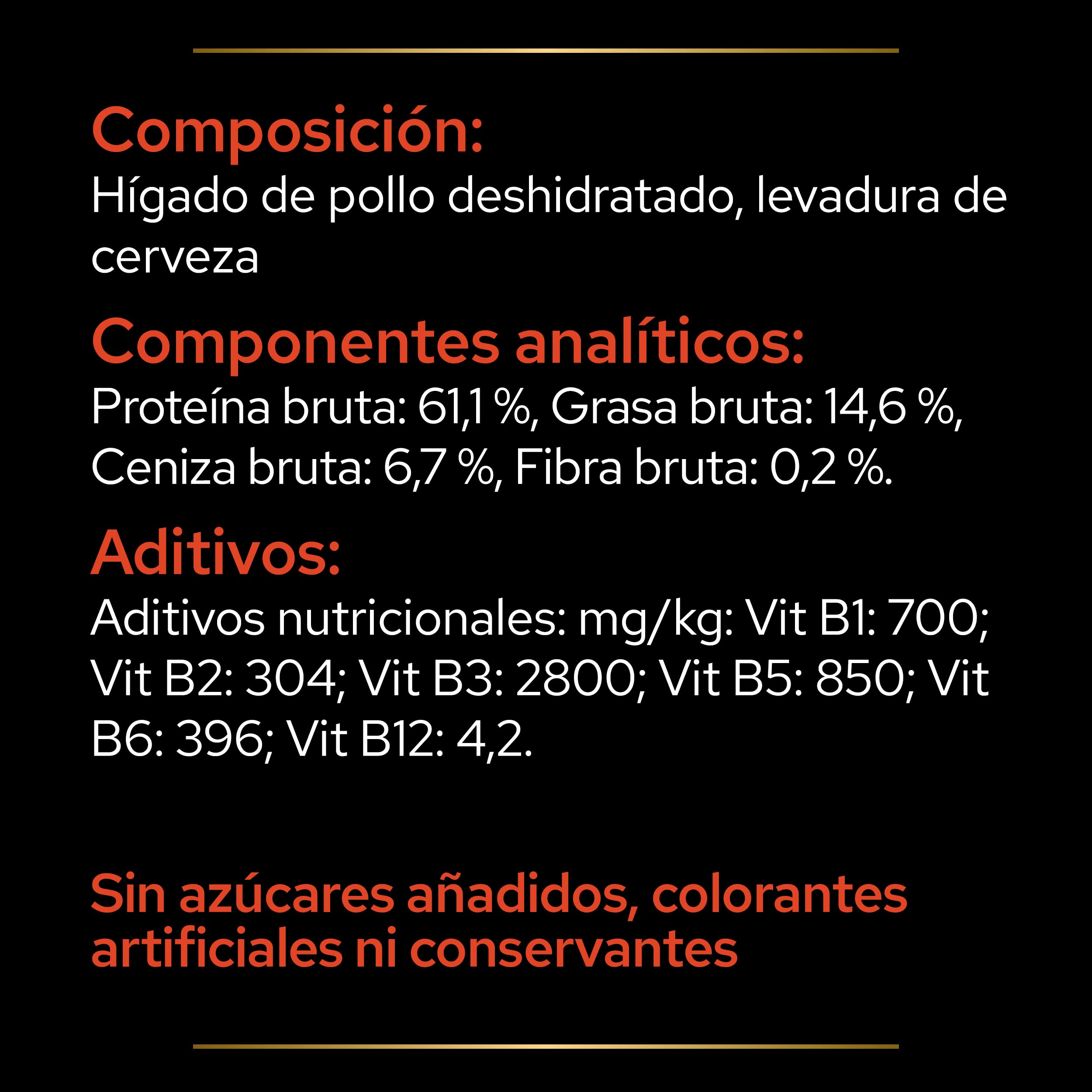 Composición:

Hígado de pollo deshidratado, levadura de cerveza

Componentes analíticos:

Proteína bruta: 61,1 %, Grasa bruta: 14,6 %, Ceniza bruta: 6,7 %, Fibra bruta: 0,2 %.

Aditivos:

Aditivos nutricionales: mg/kg: Vit B1: 700; Vit B2: 304; Vit B3: 2800; Vit B5: 850; Vit B6: 396; Vit B12: 4,2.

Sin azúcares añadidos, colorantes artificiales ni conservantes